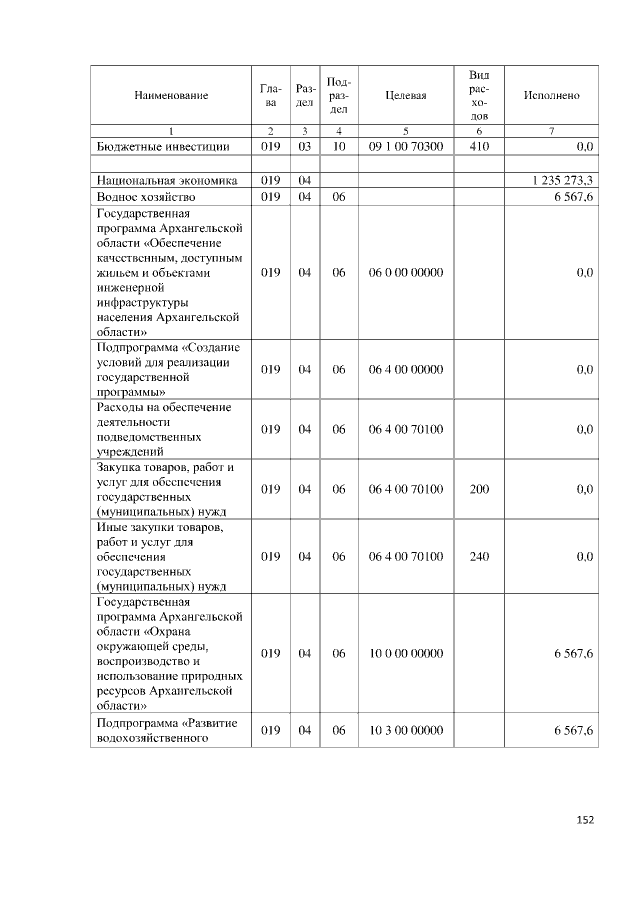 | Наименование | Глава | Раздел | Подраздел | Целевая | Вид расходов | Исполнено |
|---|---|---|---|---|---|---|
| 1 | 2 | 3 | 4 | 5 | 6 | 7 |
| Бюджетные инвестиции | 019 | 03 | 10 | 09 1 00 70300 | 410 | 0,0 |
| | | | | | | |
| Национальная экономика | 019 | 04 | | | | 1 235 273,3 |
| Водное хозяйство | 019 | 04 | 06 | | | 6 567,6 |
| Государственная программа Архангельской области «Обеспечение качественным, доступным жильем и объектами инженерной инфраструктуры населения Архангельской области» | 019 | 04 | 06 | 06 0 00 00000 | | 0,0 |
| Подпрограмма «Создание условий для реализации государственной программы» | 019 | 04 | 06 | 06 4 00 00000 | | 0,0 |
| Расходы на обеспечение деятельности подведомственных учреждений | 019 | 04 | 06 | 06 4 00 70100 | | 0,0 |
| Закупка товаров, работ и услуг для обеспечения государственных (муниципальных) нужд | 019 | 04 | 06 | 06 4 00 70100 | 200 | 0,0 |
| Иные закупки товаров, работ и услуг для обеспечения государственных (муниципальных) нужд | 019 | 04 | 06 | 06 4 00 70100 | 240 | 0,0 |
| Государственная программа Архангельской области «Охрана окружающей среды, воспроизводство и использование природных ресурсов Архангельской области» | 019 | 04 | 06 | 10 0 00 00000 | | 6 567,6 |
| Подпрограмма «Развитие водохозяйственного | 019 | 04 | 06 | 10 3 00 00000 | | 6 567,6 |

152